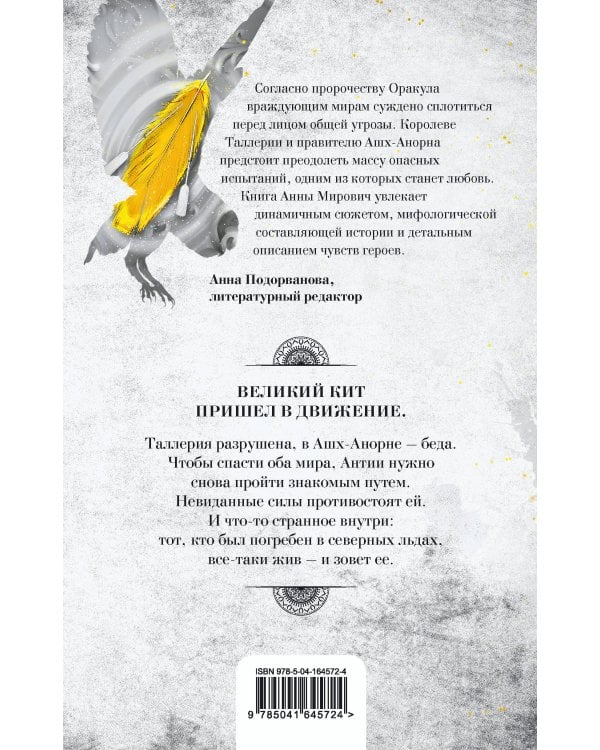 Согласно пророчеству Оракула враждующим мирам суждено сплотиться перед лицом общей угрозы. Королеве Таллерии и правителю Ашх-Анорна предстоит преодолеть массу опасных испытаний, одним из которых станет любовь. Книга Анны Мирович увлекает динамичным сюжетом, мифологической составляющей истории и детальным описанием чувств героев.

Анна Подорванова, литературный редактор

ВЕЛИКИЙ КИТ ПРИШЕЛ В ДВИЖЕНИЕ.

Таллерия разрушена, в Ашх-Анорне — беда. Чтобы спасти оба мира, Антии нужно снова пройти знакомым путем. Невиданные силы противостоят ей. И что-то странное внутри: тот, кто был погребен в северных льдах, все-таки жив — и зовет ее.

ISBN 978-5-04-164572-4

9 785041 645724 >